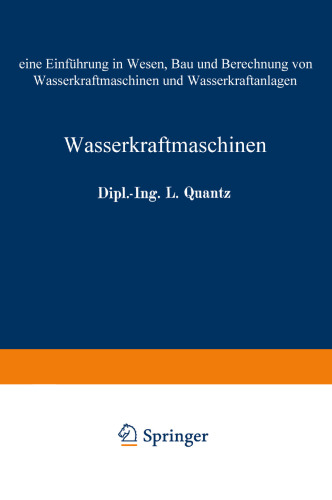 eine Einführung in Wesen, Bau und Berechnung von Wasserkraftmaschinen und Wasserkraftanlagen

Wasserkraftmaschinen

Dipl.-Ing. L. Quantz

Springer